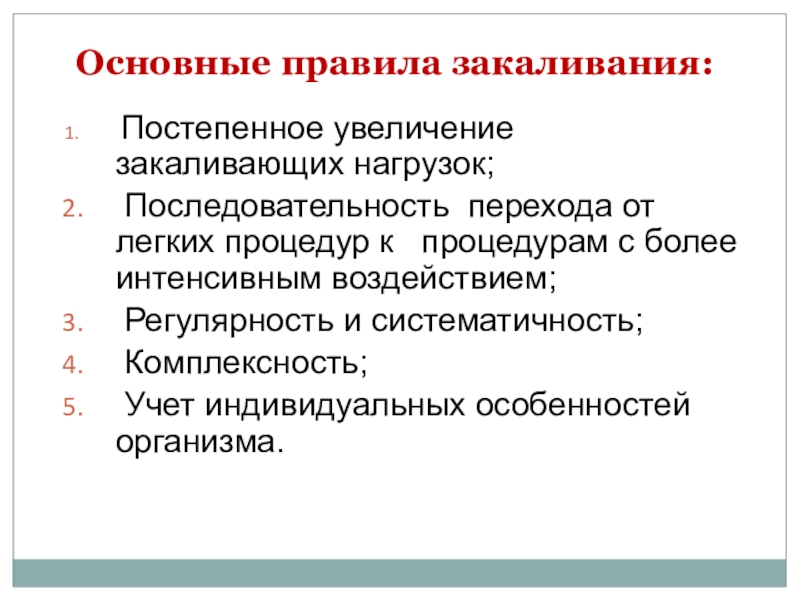 Основные правила закаливания:

1. Постепенное увеличение закаливающих нагрузок;
2. Последовательность перехода от легких процедур к процедурам с более интенсивным воздействием;
3. Регулярность и систематичность;
4. Комплексность;
5. Учет индивидуальных особенностей организма.